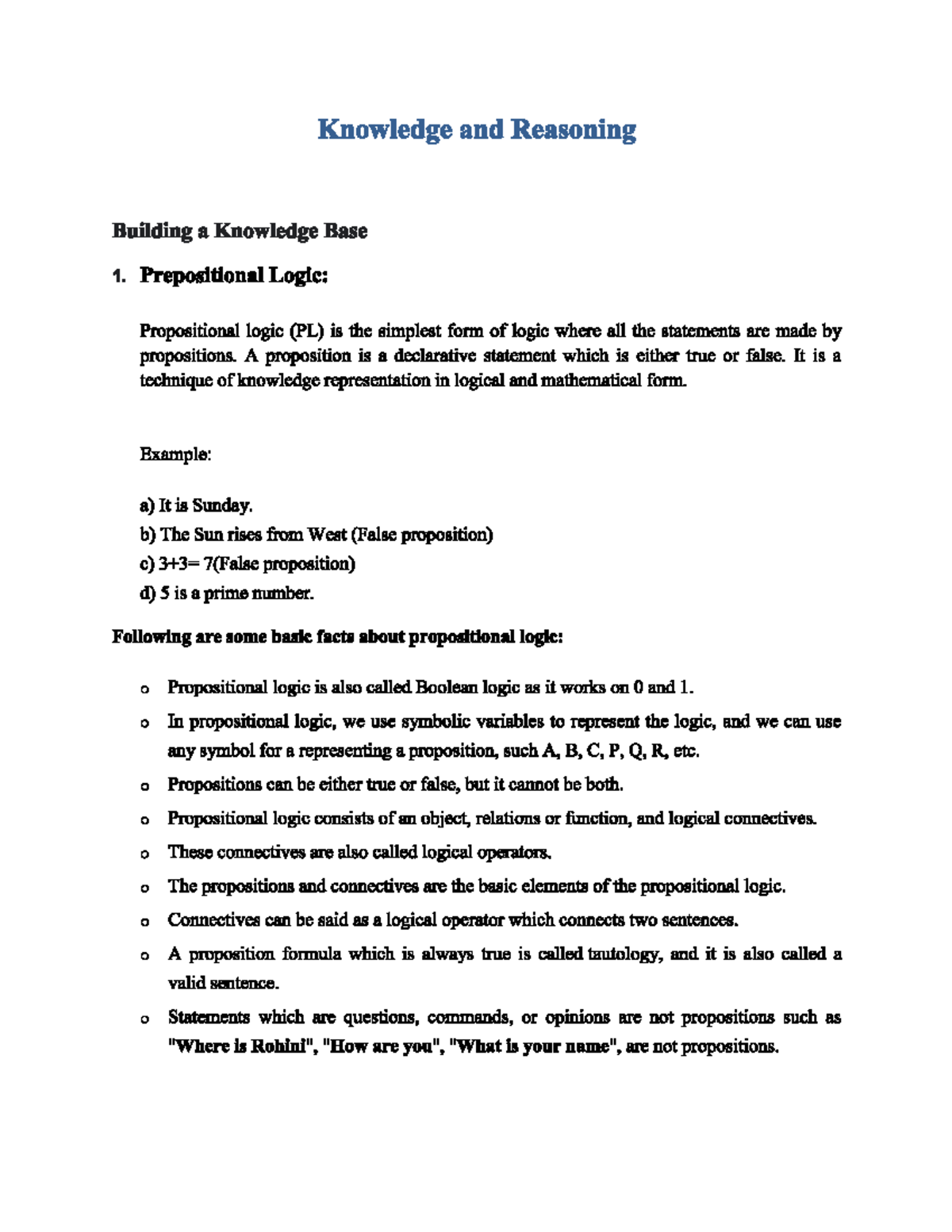 Knowledge and Reasoning

Building a Knowledge Base

1. Prepositional Logic:

Propositional logic (PL) is the simplest form of logic where all the statements are made by propositions. A proposition is a declarative statement which is either true or false. It is a technique of knowledge representation in logical and mathematical form.

Example:

a) It is Sunday.
b) The Sun rises from West (False proposition)
c) 3+3= 7(False proposition)
d) 5 is a prime number.

Following are some basic facts about propositional logic:

o Propositional logic is also called Boolean logic as it works on 0 and 1.
o In propositional logic, we use symbolic variables to represent the logic, and we can use any symbol for a representing a proposition, such A, B, C, P, Q, R, etc.
o Propositions can be either true or false, but it cannot be both.
o Propositional logic consists of an object, relations or function, and logical connectives.
o These connectives are also called logical operators.
o The propositions and connectives are the basic elements of the propositional logic.
o Connectives can be said as a logical operator which connects two sentences.
o A proposition formula which is always true is called tautology, and it is also called a valid sentence.
o Statements which are questions, commands, or opinions are not propositions such as "Where is Rohini", "How are you", "What is your name", are not propositions.